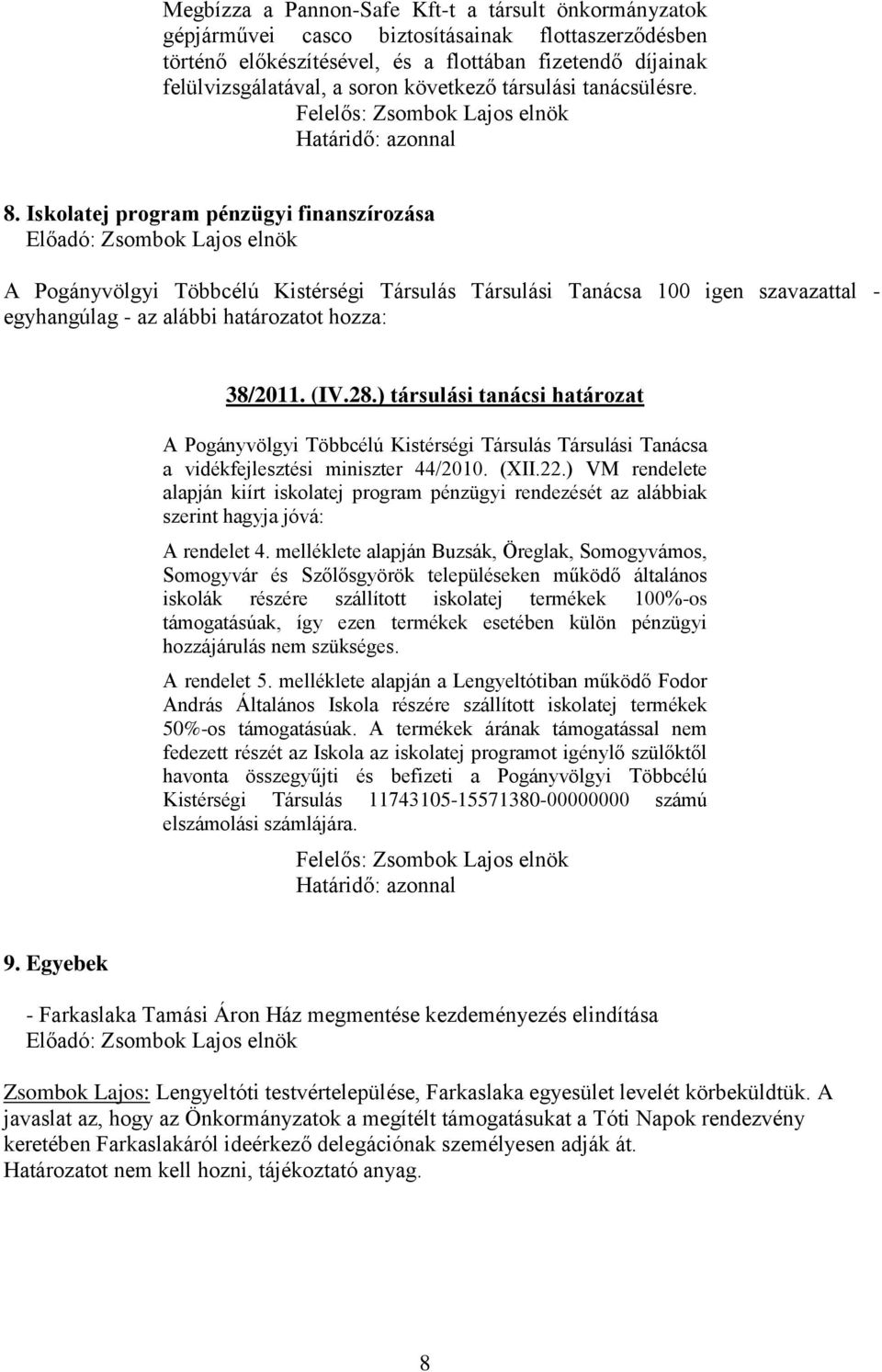 Megbízza a Pannon-Safe Kft-t a társult önkormányzatok gépjárművei casco biztosításainak flottaszerződésben történő előkészítésével, és a flottában fizetendő díjainak felülvizsgálatával, a soron következő társulási tanácsülésre.
Felelős: Zsombok Lajos elnök
Határidő: azonnal

8. Iskolatej program pénzügyi finanszírozása
Előadó: Zsombok Lajos elnök

A Pogányvölgyi Többcélú Kistérségi Társulás Társulási Tanácsa 100 igen szavazattal - egyhangúlag - az alábbi határozatot hozza:

38/2011. (IV.28.) társulási tanácsi határozat

A Pogányvölgyi Többcélú Kistérségi Társulás Társulási Tanácsa a vidékfejlesztési miniszter 44/2010. (XII.22.) VM rendelete alapján kiírt iskolatej program pénzügyi rendezését az alábbiak szerint hagyja jóvá:

A rendelet 4. melléklete alapján Buzsák, Öreglak, Somogyvámos, Somogyvár és Szőlősgyörök településeken működő általános iskolák részére szállított iskolatej termékek 100%-os támogatásúak, így ezen termékek esetében külön pénzügyi hozzájárulás nem szükséges.

A rendelet 5. melléklete alapján a Lengyeltótiban működő Fodor András Általános Iskola részére szállított iskolatej termékek 50%-os támogatásúak. A termékek árának támogatással nem fedezett részét az Iskola az iskolatej programot igénylő szülőktől havonta összegyűjti és befizeti a Pogányvölgyi Többcélú Kistérségi Társulás 11743105-15571380-00000000 számú elszámolási számlájára.
Felelős: Zsombok Lajos elnök
Határidő: azonnal

9. Egyebek

- Farkaslaka Tamási Áron Ház megmentése kezdeményezés elindítása
Előadó: Zsombok Lajos elnök

Zsombok Lajos: Lengyeltóti testvértelepülése, Farkaslaka egyesület levelét körbeküldtük. A javaslat az, hogy az Önkormányzatok a megítélt támogatásukat a Tóti Napok rendezvény keretében Farkaslakáról ideérkező delegációnak személyesen adják át.
Határozatot nem kell hozni, tájékoztató anyag.

8